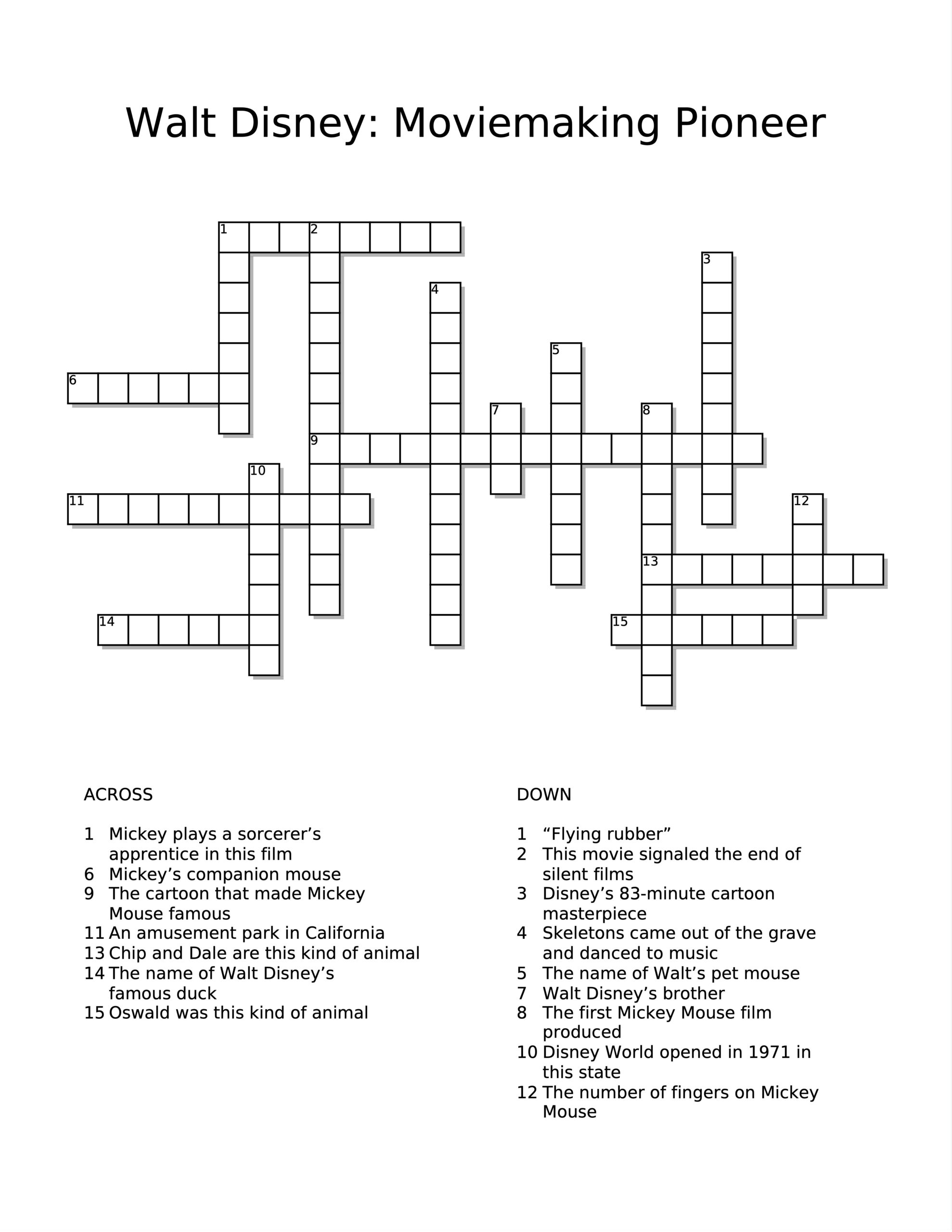 Walt Disney: Moviemaking Pioneer

1 2 3 4 5 6 7 8 9 10 11 12 13 14 15

ACROSS

1 Mickey plays a sorcerer’s apprentice in this film
6 Mickey’s companion mouse
9 The cartoon that made Mickey Mouse famous
11 An amusement park in California
13 Chip and Dale are this kind of animal
14 The name of Walt Disney’s famous duck
15 Oswald was this kind of animal

DOWN

1 “Flying rubber”
2 This movie signaled the end of silent films
3 Disney’s 83-minute cartoon masterpiece
4 Skeletons came out of the grave and danced to music
5 The name of Walt’s pet mouse
7 Walt Disney’s brother
8 The first Mickey Mouse film produced
10 Disney World opened in 1971 in this state
12 The number of fingers on Mickey Mouse